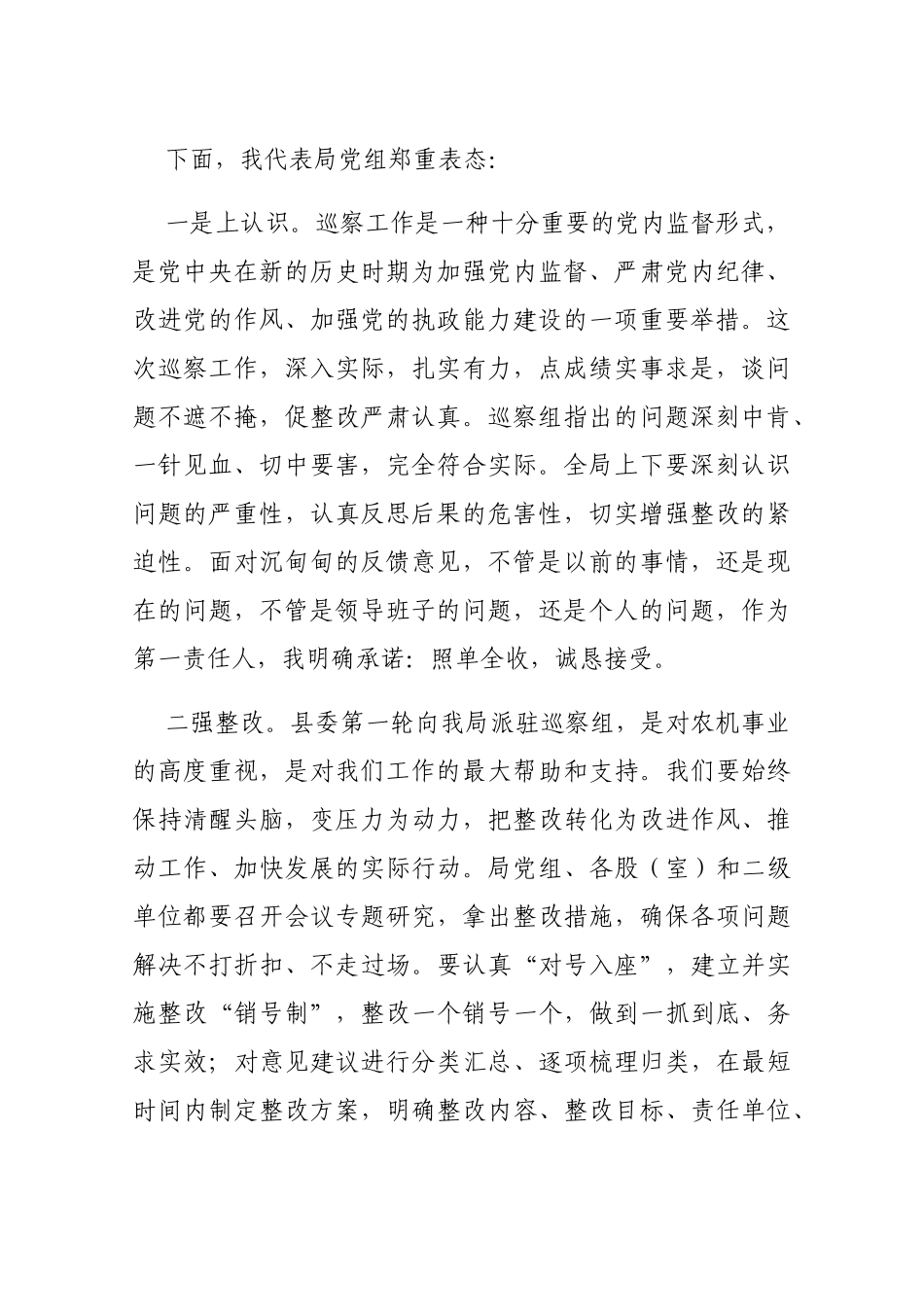 下面，我代表局党组郑重表态:

一是上认识。巡察工作是一种十分重要的党内监督形式，是党中央在新的历史时期为加强党内监督、严肃党内纪律、改进党的作风、加强党的执政能力建设的一项重要举措。这次巡察工作，深入实际，扎实有力，点成绩实事求是，谈问题不遮不掩，促整改严肃认真。巡察组指出的问题深刻中肯、一针见血、切中要害，完全符合实际。全局上下要深刻认识问题的严重性，认真反思后果的危害性，切实增强整改的紧迫性。面对沉甸甸的反馈意见，不管是以前的事情，还是现在的问题，不管是领导班子的问题，还是个人的问题，作为第一责任人，我明确承诺：照单全收，诚恳接受。

二强整改。县委第一轮向我局派驻巡察组，是对农机事业的高度重视，是对我们工作的最大帮助和支持。我们要始终保持清醒头脑，变压力为动力，把整改转化为改进作风、推动工作、加快发展的实际行动。局党组、各股（室）和二级单位都要召开会议专题研究，拿出整改措施，确保各项问题解决不打折扣、不走过场。要认真“对号入座”，建立并实施整改“销号制”，整改一个销号一个，做到一抓到底、务求实效；对意见建议进行分类汇总、逐项梳理归类，在最短时间内制定整改方案，明确整改内容、整改目标、责任单位、